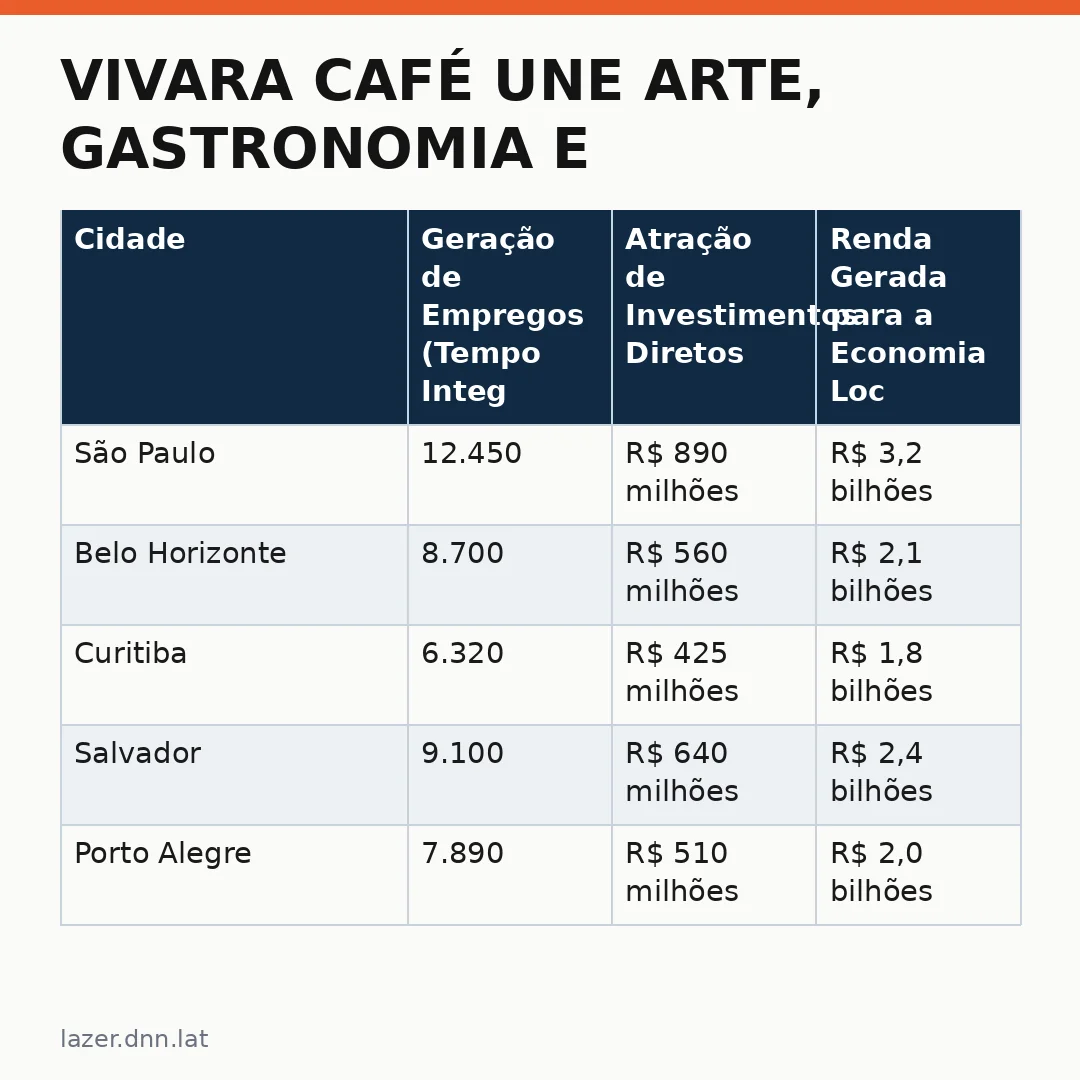 VIVARA CAFÉ UNE ARTE, GASTRONOMIA E

| Cidade | Geração de Empregos (Tempo Integ | Atração de Investimentos Diretos | Renda Gerada para a Economia Loc |
|---|---|---|---|
| São Paulo | 12.450 | R$ 890 milhões | R$ 3,2 bilhões |
| Belo Horizonte | 8.700 | R$ 560 milhões | R$ 2,1 bilhões |
| Curitiba | 6.320 | R$ 425 milhões | R$ 1,8 bilhões |
| Salvador | 9.100 | R$ 640 milhões | R$ 2,4 bilhões |
| Porto Alegre | 7.890 | R$ 510 milhões | R$ 2,0 bilhões |

lazer.dnn.lat